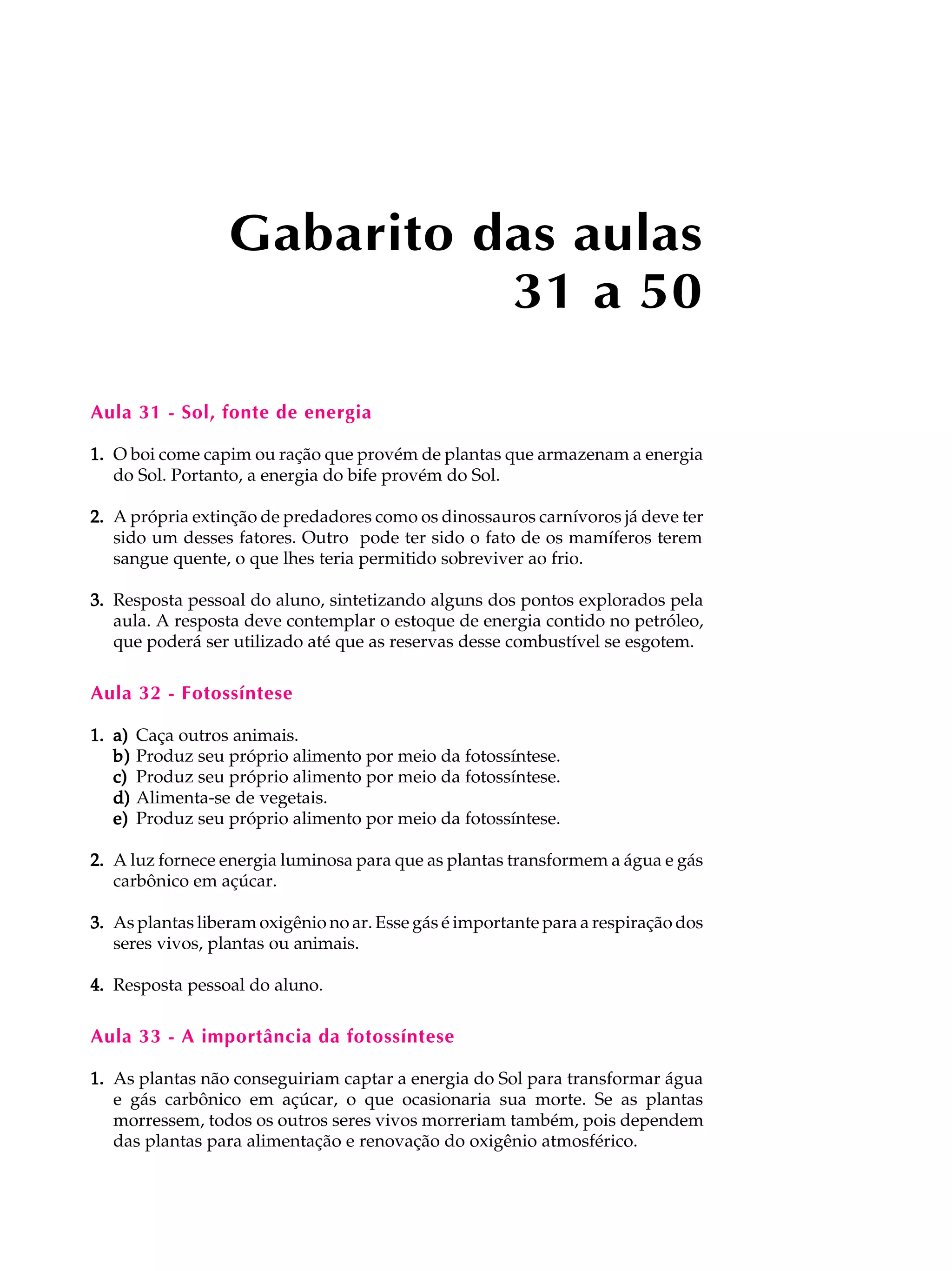 Gabarito das aulas
31 a 50

Aula 31 - Sol, fonte de energia

1. O boi come capim ou ração que provém de plantas que armazenam a energia do Sol. Portanto, a energia do bife provém do Sol.

2. A própria extinção de predadores como os dinossauros carnívoros já deve ter sido um desses fatores. Outro pode ter sido o fato de os mamíferos terem sangue quente, o que lhes teria permitido sobreviver ao frio.

3. Resposta pessoal do aluno, sintetizando alguns dos pontos explorados pela aula. A resposta deve contemplar o estoque de energia contido no petróleo, que poderá ser utilizado até que as reservas desse combustível se esgotem.

Aula 32 - Fotossíntese

1. a) Caça outros animais.
b) Produz seu próprio alimento por meio da fotossíntese.
c) Produz seu próprio alimento por meio da fotossíntese.
d) Alimenta-se de vegetais.
e) Produz seu próprio alimento por meio da fotossíntese.

2. A luz fornece energia luminosa para que as plantas transformem a água e gás carbônico em açúcar.

3. As plantas liberam oxigênio no ar. Esse gás é importante para a respiração dos seres vivos, plantas ou animais.

4. Resposta pessoal do aluno.

Aula 33 - A importância da fotossíntese

1. As plantas não conseguiriam captar a energia do Sol para transformar água e gás carbônico em açúcar, o que ocasionaria sua morte. Se as plantas morressem, todos os outros seres vivos morreriam também, pois dependem das plantas para alimentação e renovação do oxigênio atmosférico.